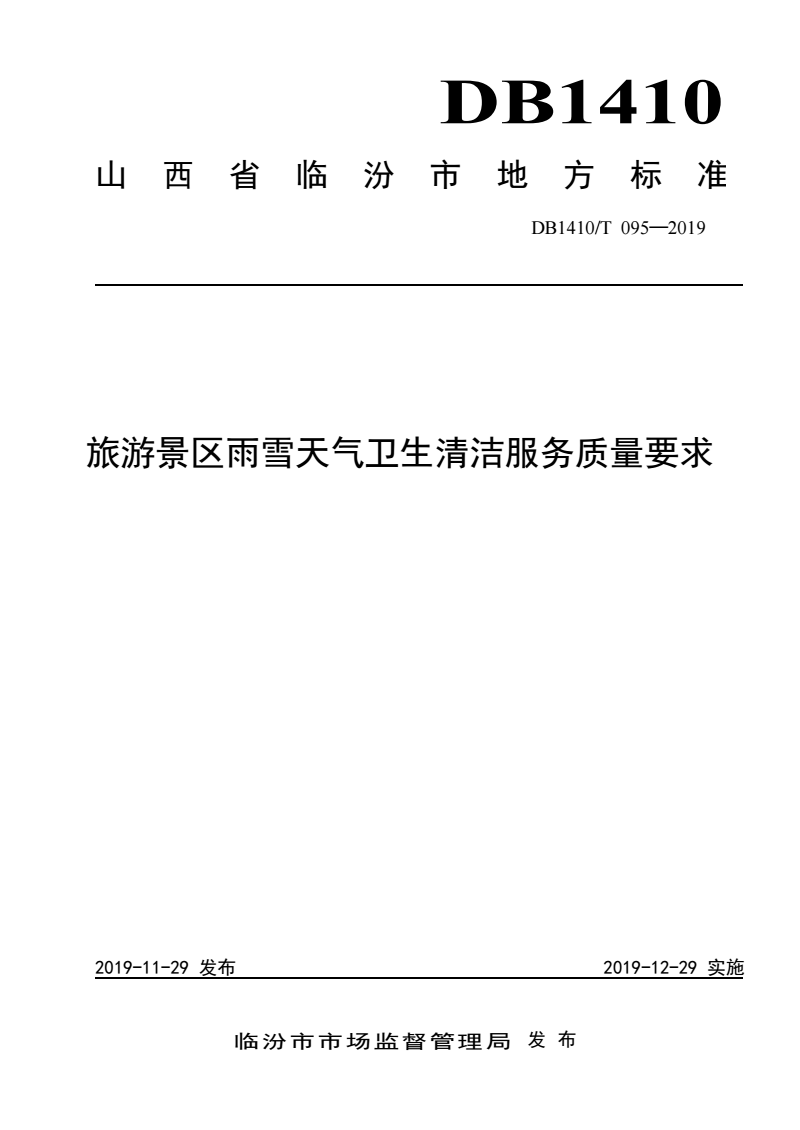 DB1410

山西省临汾市地方标准

DB1410/T 095—2019

旅游景区雨雪天气卫生清洁服务质量要求

2019-11-29 发布

2019-12-29 实施

临汾市市场监督管理局 发布